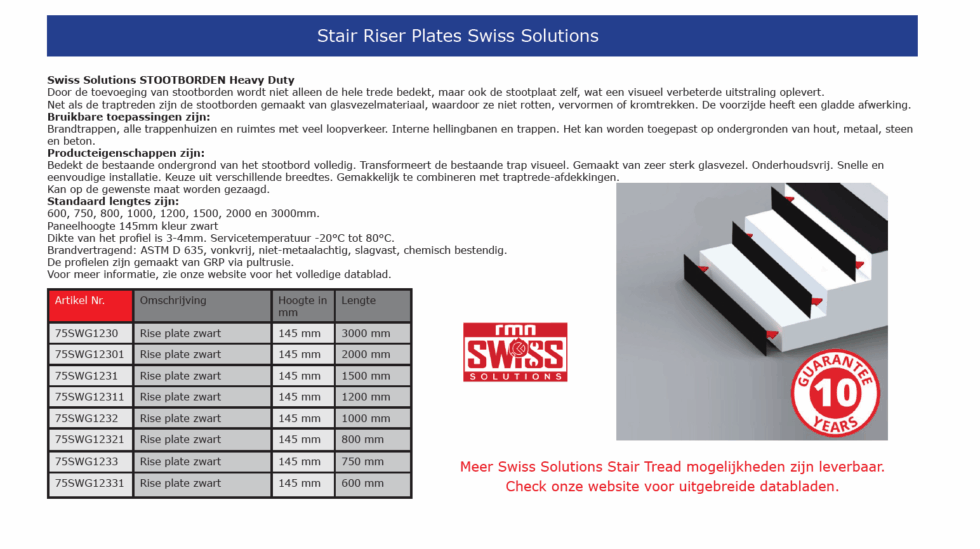 Stair Riser Plates Swiss Solutions

**Swiss Solutions STOOTBORDEN Heavy Duty**
Door de toevoeging van stootborden wordt niet alleen de hele trede bedekt, maar ook de stootplaat zelf, wat een visueel verbeterde uitstraling oplevert.
Net als de traptreden zijn de stootborden gemaakt van glasvezelmateriaal, waardoor ze niet rotten, vervormen of kromtrekken. De voorzijde heeft een gladde afwerking.
**Bruikbare toepassingen zijn:**
Brandtrappen, alle trappenhuizen en ruimtes met veel loopverkeer. Interne hellingbanen en trappen. Het kan worden toegepast op ondergronden van hout, metaal, steen en beton.
**Producteigenschappen zijn:**
Bedekt de bestaande ondergrond van het stootbord volledig. Transformeert de bestaande trap visueel. Gemaakt van zeer sterk glasvezel. Onderhoudsvrij. Snelle en eenvoudige installatie. Keuze uit verschillende breedtes. Gemakkelijk te combineren met traptrede-afdekkingen.
Kan op de gewenste maat worden gezaagd.
**Standaard lengtes zijn:**
600, 750, 800, 1000, 1200, 1500, 2000 en 3000mm.
Paneelhoogte 145mm kleur zwart
Dikte van het profiel is 3-4mm. Servicetemperatuur -20°C tot 80°C.
Brandvertragend: ASTM D 635, vonkvrij, niet-metaalachtig, slagvast, chemisch bestendig.
De profielen zijn gemaakt van GRP via pultrusie.
Voor meer informatie, zie onze website voor het volledige datablad.

| Artikel Nr. | Omschrijving | Hoogte in mm | Lengte |
|---|---|---|---|
| 75SWG1230 | Rise plate zwart | 145 mm | 3000 mm |
| 75SWG12301 | Rise plate zwart | 145 mm | 2000 mm |
| 75SWG1231 | Rise plate zwart | 145 mm | 1500 mm |
| 75SWG12311 | Rise plate zwart | 145 mm | 1200 mm |
| 75SWG1232 | Rise plate zwart | 145 mm | 1000 mm |
| 75SWG12321 | Rise plate zwart | 145 mm | 800 mm |
| 75SWG1233 | Rise plate zwart | 145 mm | 750 mm |
| 75SWG12331 | Rise plate zwart | 145 mm | 600 mm |

rmn SWISS SOLUTIONS

GUARANTEE 10 YEARS

Meer Swiss Solutions Stair Tread mogelijkheden zijn leverbaar.
Check onze website voor uitgebreide databladen.